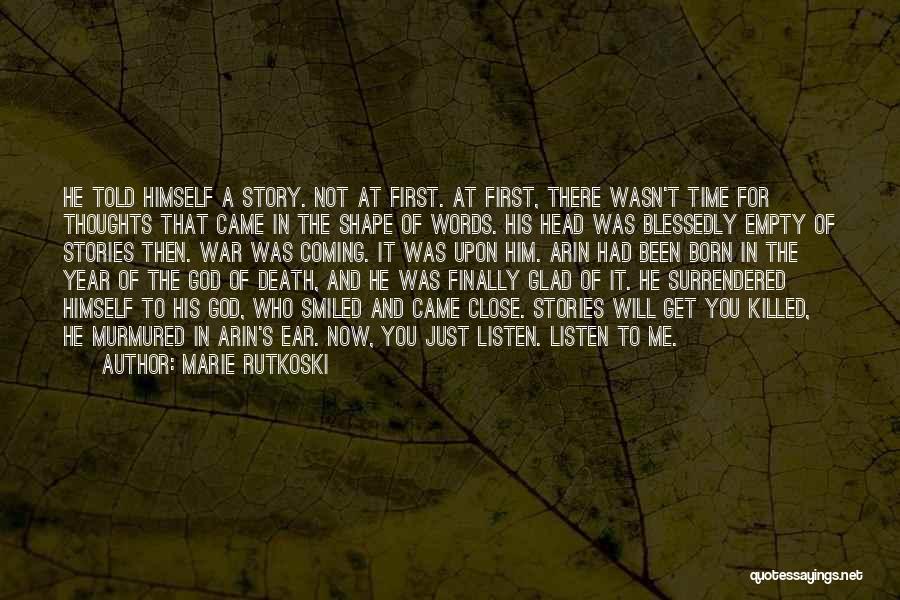 HE TOLD HIMSELF A STORY. NOT AT FIRST. AT FIRST, THERE WASN'T TIME FOR THOUGHTS THAT CAME IN THE SHAPE OF WORDS. HIS HEAD WAS BLESSEDLY EMPTY OF STORIES THEN. WAR WAS COMING. IT WAS UPON HIM. ARIN HAD BEEN BORN IN THE YEAR OF THE GOD OF DEATH, AND HE WAS FINALLY GLAD OF IT. HE SURRENDERED HIMSELF TO HIS GOD, WHO SMILED AND CAME CLOSE. STORIES WILL GET YOU KILLED, HE MURMURED IN ARIN'S EAR. NOW, YOU JUST LISTEN. LISTEN TO ME.

AUTHOR: MARIE RUTKOSKI

quotessayings.net